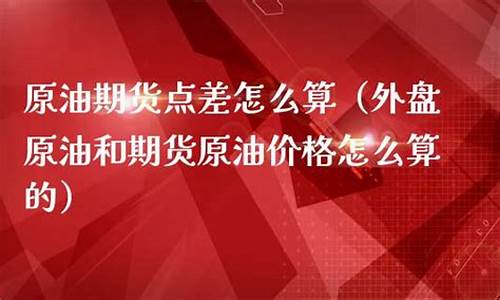 原油期货点差怎么算（外盘原油和期货原油价格怎么算的）